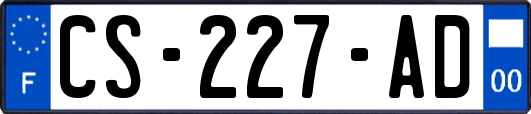 F
CS-227-AD
00